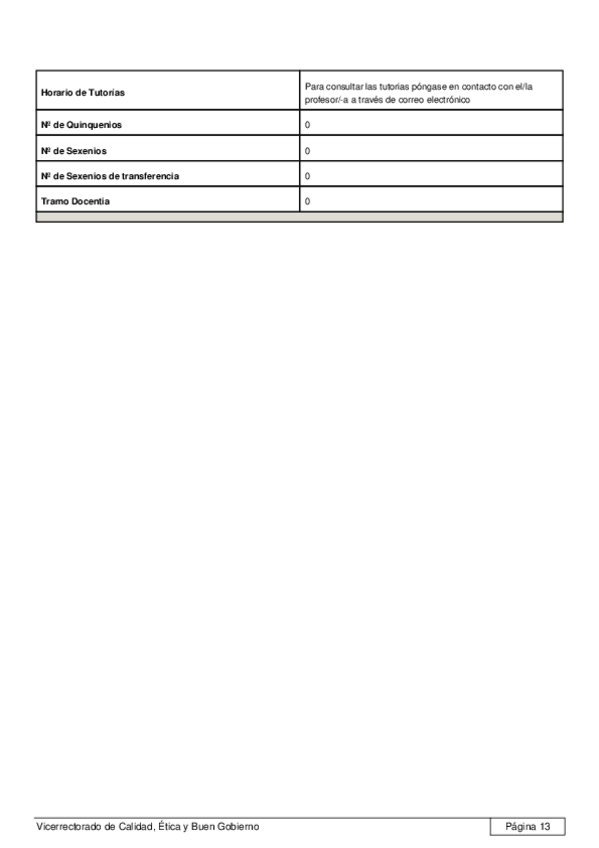 | Horario de Tutorías | Para consultar las tutorias póngase en contacto con el/la profesor/-a a través de correo electrónico |
|---|---|
| Nº de Quinquenios | 0 |
| Nº de Sexenios | 0 |
| Nº de Sexenios de transferencia | 0 |
| Tramo Docentia | 0 |

Vicerrectorado de Calidad, Ética y Buen Gobierno

Página 13